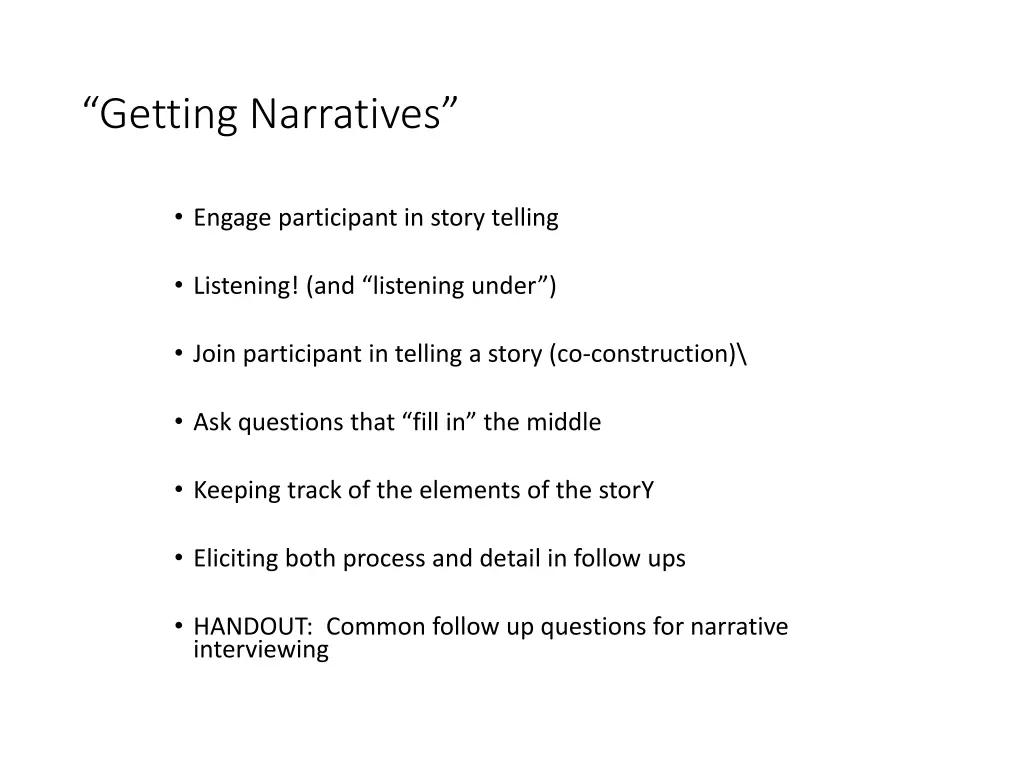 “Getting Narratives”

• Engage participant in story telling

• Listening! (and “listening under”)

• Join participant in telling a story (co-construction)\

• Ask questions that “fill in” the middle

• Keeping track of the elements of the storY

• Eliciting both process and detail in follow ups

• HANDOUT: Common follow up questions for narrative interviewing